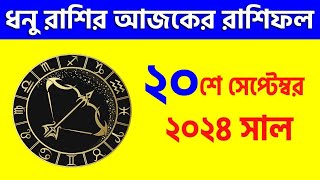 ধনু রাশির আজকের রাশিফল

২০শে সেপ্টেম্বর
২০২৪ সাল